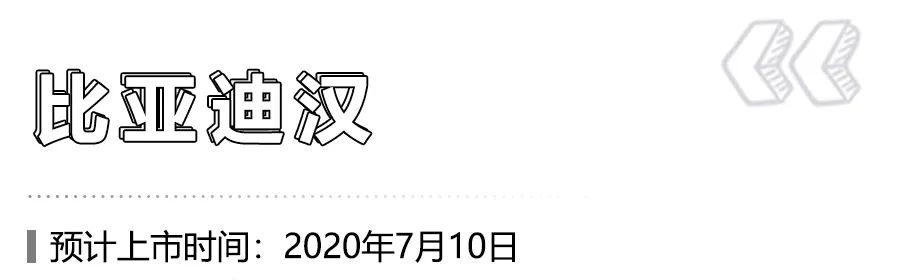 比亚迪汉

预计上市时间：2020年7月10日